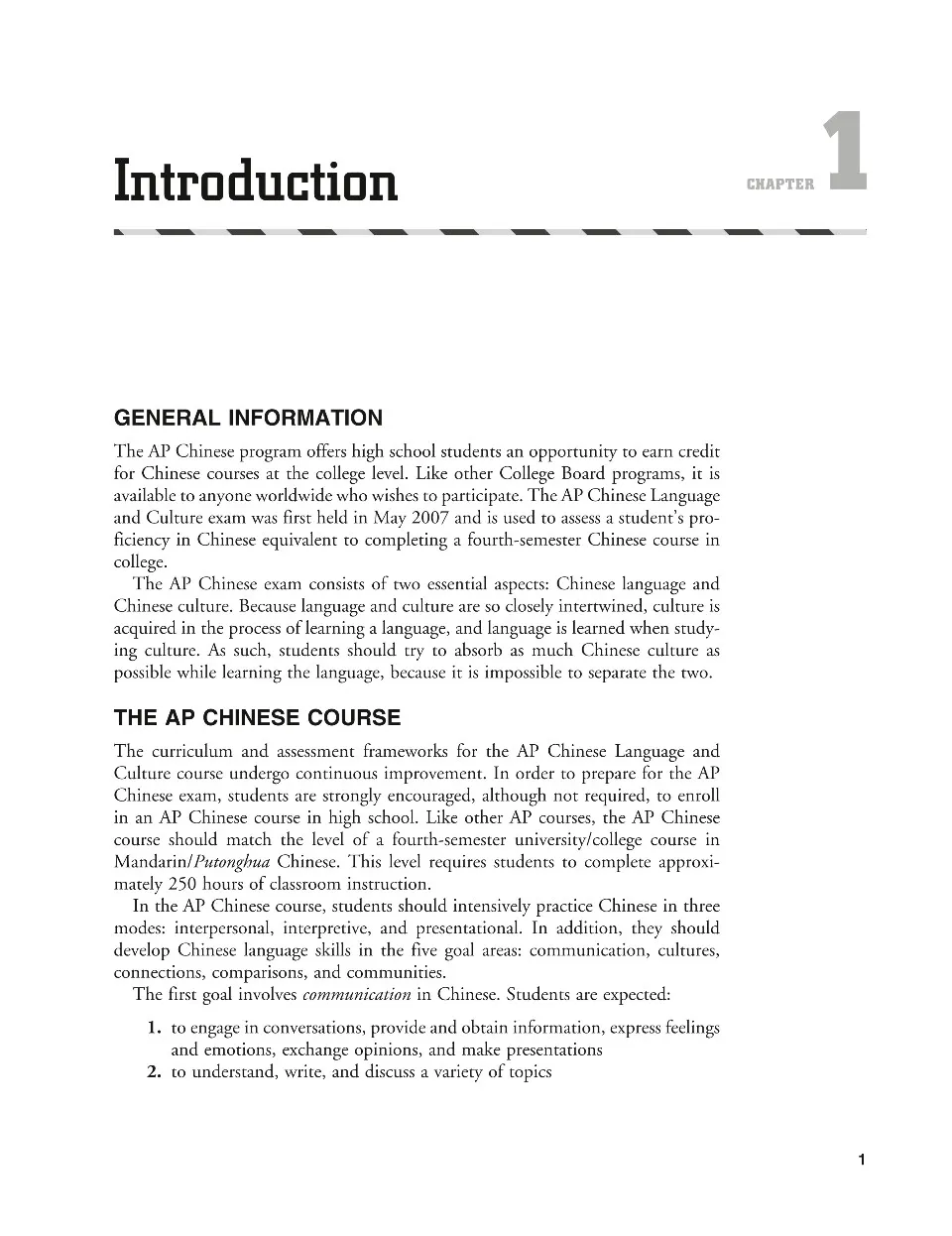 Introduction

CHAPTER 1

GENERAL INFORMATION

The AP Chinese program offers high school students an opportunity to earn credit for Chinese courses at the college level. Like other College Board programs, it is available to anyone worldwide who wishes to participate. The AP Chinese Language and Culture exam was first held in May 2007 and is used to assess a student's proficiency in Chinese equivalent to completing a fourth-semester Chinese course in college.

The AP Chinese exam consists of two essential aspects: Chinese language and Chinese culture. Because language and culture are so closely intertwined, culture is acquired in the process of learning a language, and language is learned when studying culture. As such, students should try to absorb as much Chinese culture as possible while learning the language, because it is impossible to separate the two.

THE AP CHINESE COURSE

The curriculum and assessment frameworks for the AP Chinese Language and Culture course undergo continuous improvement. In order to prepare for the AP Chinese exam, students are strongly encouraged, although not required, to enroll in an AP Chinese course in high school. Like other AP courses, the AP Chinese course should match the level of a fourth-semester university/college course in Mandarin/Putonghua Chinese. This level requires students to complete approximately 250 hours of classroom instruction.

In the AP Chinese course, students should intensively practice Chinese in three modes: interpersonal, interpretive, and presentational. In addition, they should develop Chinese language skills in the five goal areas: communication, cultures, connections, comparisons, and communities.

The first goal involves communication in Chinese. Students are expected:

1. to engage in conversations, provide and obtain information, express feelings and emotions, exchange opinions, and make presentations
2. to understand, write, and discuss a variety of topics

1